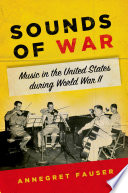 SOUNDS OF WAR

Music in the United States during World War II

ANNEGRET FAUSER